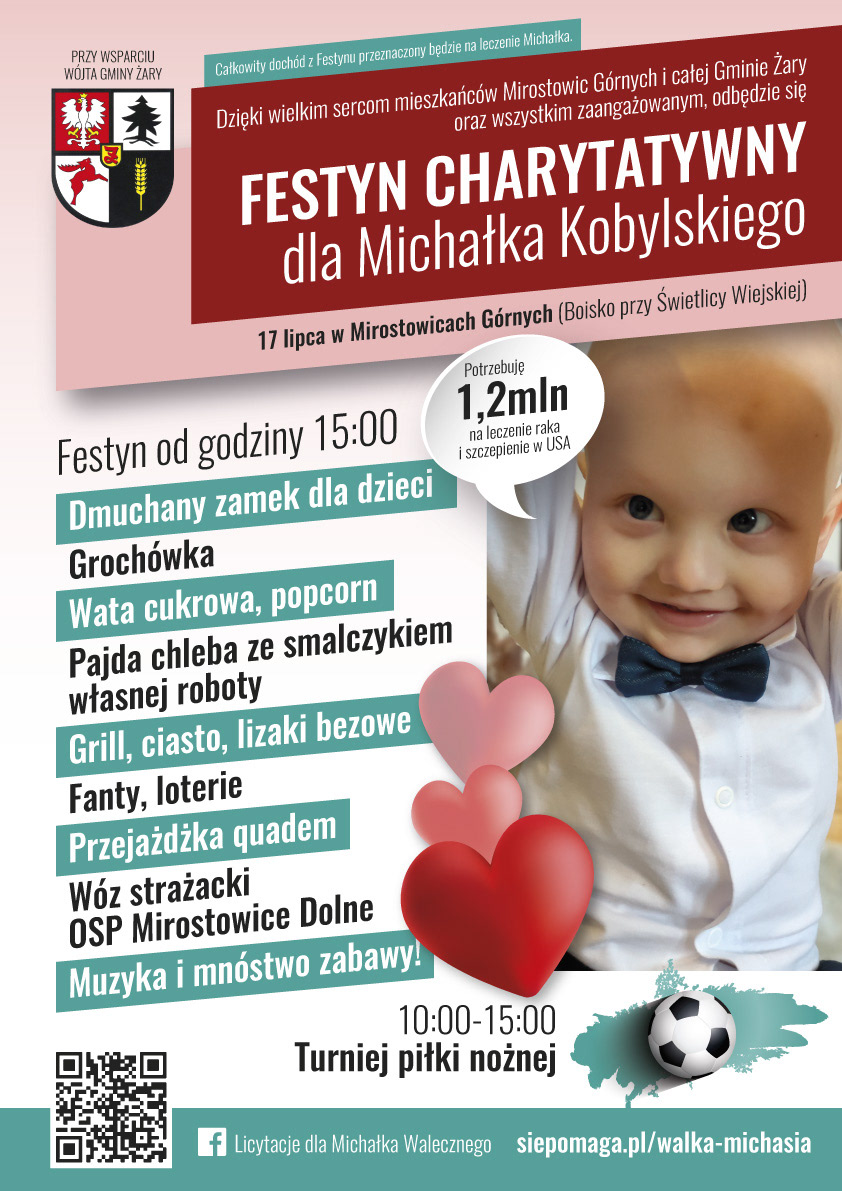 PRZY WSPARCIU
WÓJTA GMINY ŻARY

Całkowity dochód z Festynu przeznaczony będzie na leczenie Michałka.

Dzięki wielkim sercom mieszkańców Mirostowic Górnych i całej Gminie Żary oraz wszystkim zaangażowanym, odbędzie się

FESTYN CHARYTATYWNY
dla Michałka Kobylskiego

17 lipca w Mirostowicach Górnych (Boisko przy Świetlicy Wiejskiej)

Potrzebuję
1,2mln
na leczenie raka
i szczepienie w USA

Festyn od godziny 15:00

Dmuchany zamek dla dzieci

Grochówka

Wata cukrowa, popcorn

Pajda chleba ze smalczykiem własnej roboty

Grill, ciasto, lizaki bezowe

Fanty, loterie

Przejażdżka quadem

Wóz strażacki
OSP Mirostowice Dolne

Muzyka i mnóstwo zabawy!

10:00-15:00
Turniej piłki nożnej

Licytacje dla Michałka Walecznego

siepomaga.pl/walka-michasia